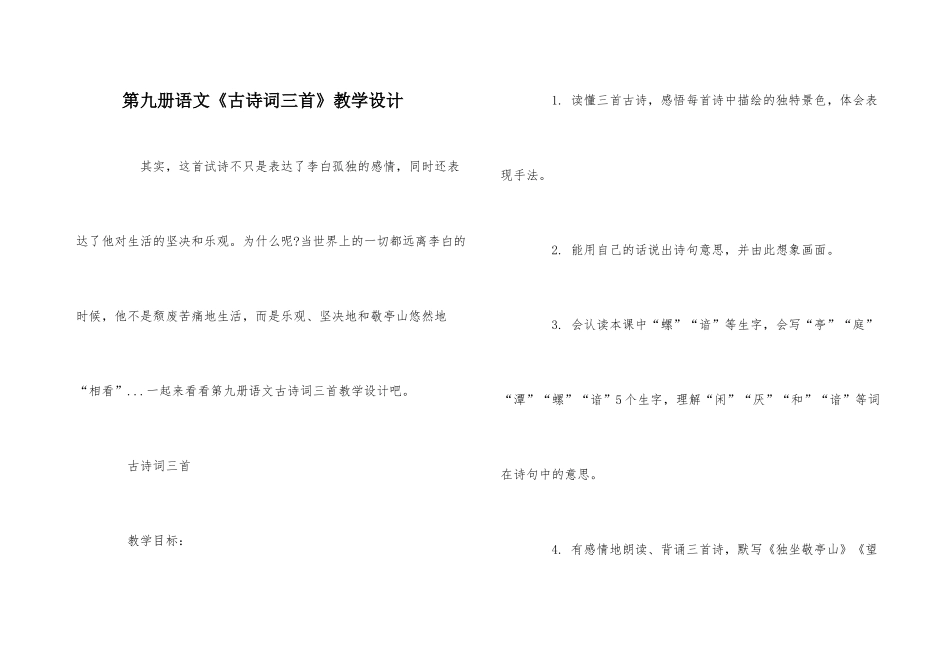 第九册语文《古诗词三首》教学设计

其实，这首试诗不只是表达了李白孤独的感情，同时还表达了他对生活的坚决和乐观。为什么呢?当世界上的一切都远离李白的时候，他不是颓废苦痛地生活，而是乐观、坚决地和敬亭山悠然地“相看”...一起来看看第九册语文古诗词三首教学设计吧。

古诗词三首

教学目标：

1. 读懂三首古诗，感悟每首诗中描绘的独特景色，体会表现手法。

2. 能用自己的话说出诗句意思，并由此想象画面。

3. 会认读本课中“螺”“谙”等生字，会写“亭”“庭”“潭”“螺”“谙”5个生字，理解“闲”“厌”“和”“谙”等词在诗句中的意思。

4. 有感情地朗读、背诵三首诗，默写《独坐敬亭山》《望